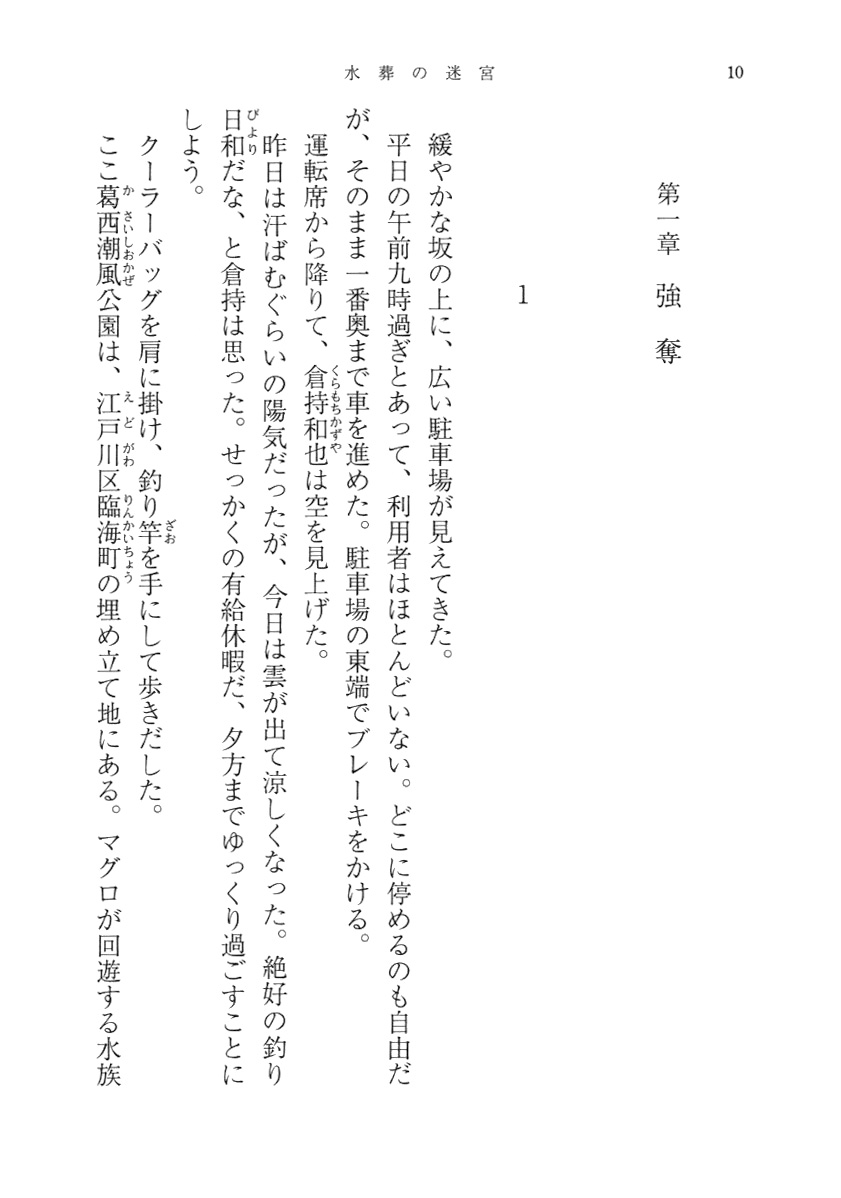 水葬の迷宮　10

第一章　強奪

1

緩やかな坂の上に、広い駐車場が見えてきた。

平日の午前九時過ぎとあって、利用者はほとんどいない。どこに停めるのも自由だが、そのまま一番奥まで車を進めた。駐車場の東端でブレーキをかける。

運転席から降りて、倉持和也（くらもちかずや）は空を見上げた。

昨日は汗ばむぐらいの陽気だったが、今日は雲が出て涼しくなった。絶好の釣り日和（びより）だな、と倉持は思った。せっかくの有給休暇だ、夕方までゆっくり過ごすことにしよう。

クーラーバッグを肩に掛け、釣り竿（ざお）を手にして歩きだした。

ここ葛西潮風（かさいしおかぜ）公園は、江戸川（えどがわ）区臨海町（りんかいちょう）の埋め立て地にある。マグロが回遊する水族